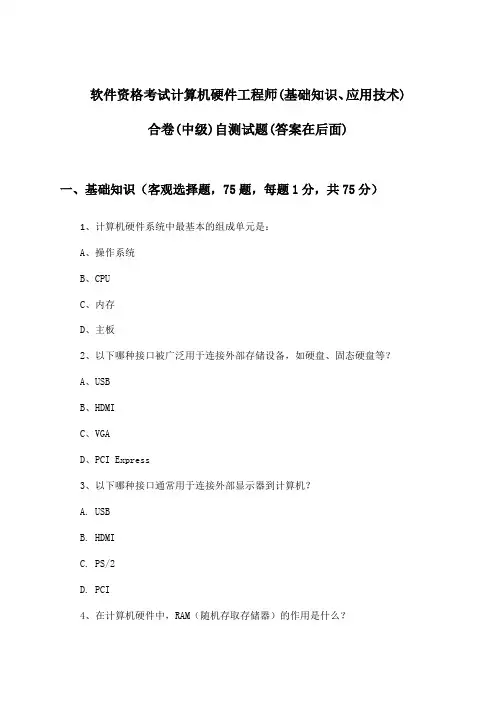 软件资格考试计算机硬件工程师(基础知识、应用技术)

合卷(中级)自测试题(答案在后面)

一、基础知识（客观选择题，75题，每题1分，共75分）

1、计算机硬件系统中最基本的组成单元是：

A、操作系统

B、CPU

C、内存

D、主板

2、以下哪种接口被广泛用于连接外部存储设备，如硬盘、固态硬盘等？

A、USB

B、HDMI

C、VGA

D、PCI Express

3、以下哪种接口通常用于连接外部显示器到计算机？

A. USB

B. HDMI

C. PS/2

D. PCI

4、在计算机硬件中，RAM（随机存取存储器）的作用是什么？